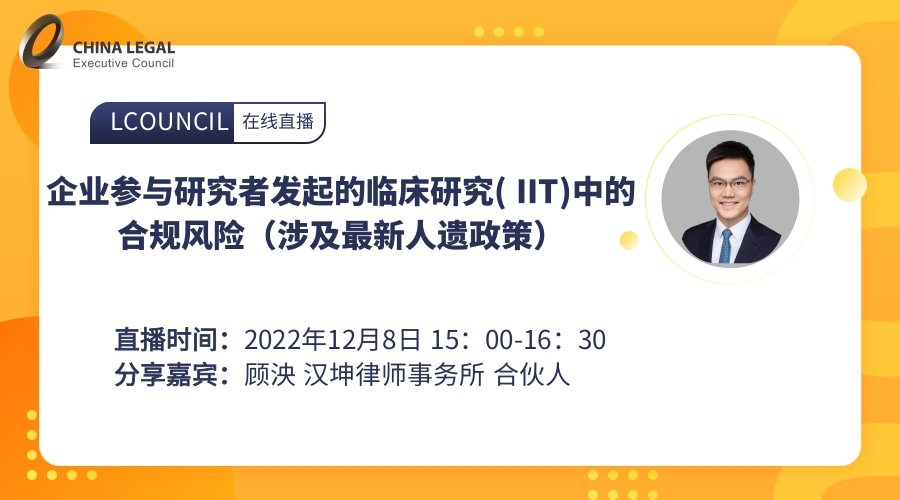 CHINA LEGAL
Executive Council

LCOUNCIL 在线直播

企业参与研究者发起的临床研究( IIT)中的合规风险（涉及最新人遗政策）

直播时间：2022年12月8日 15：00-16：30
分享嘉宾：顾决 汉坤律师事务所 合伙人